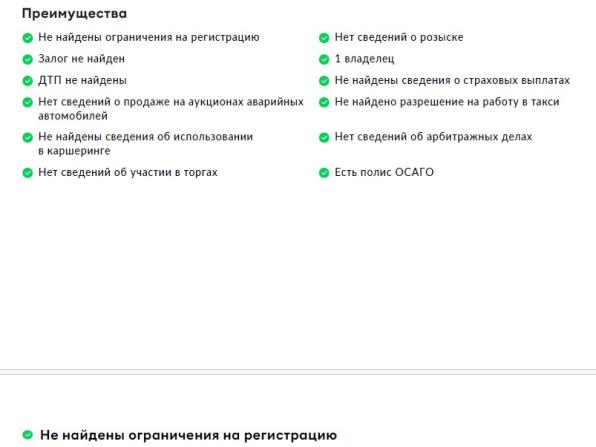 Преимущества

Не найдены ограничения на регистрацию
Залог не найден
ДТП не найдены
Нет сведений о продаже на аукционах аварийных автомобилей
Не найдены сведения об использовании в каршеринге
Нет сведений об участии в торгах

Нет сведений о розыске
1 владелец
Не найдены сведения о страховых выплатах
Не найдено разрешение на работу в такси
Нет сведений об арбитражных делах
Есть полис ОСАГО

Не найдены ограничения на регистрацию